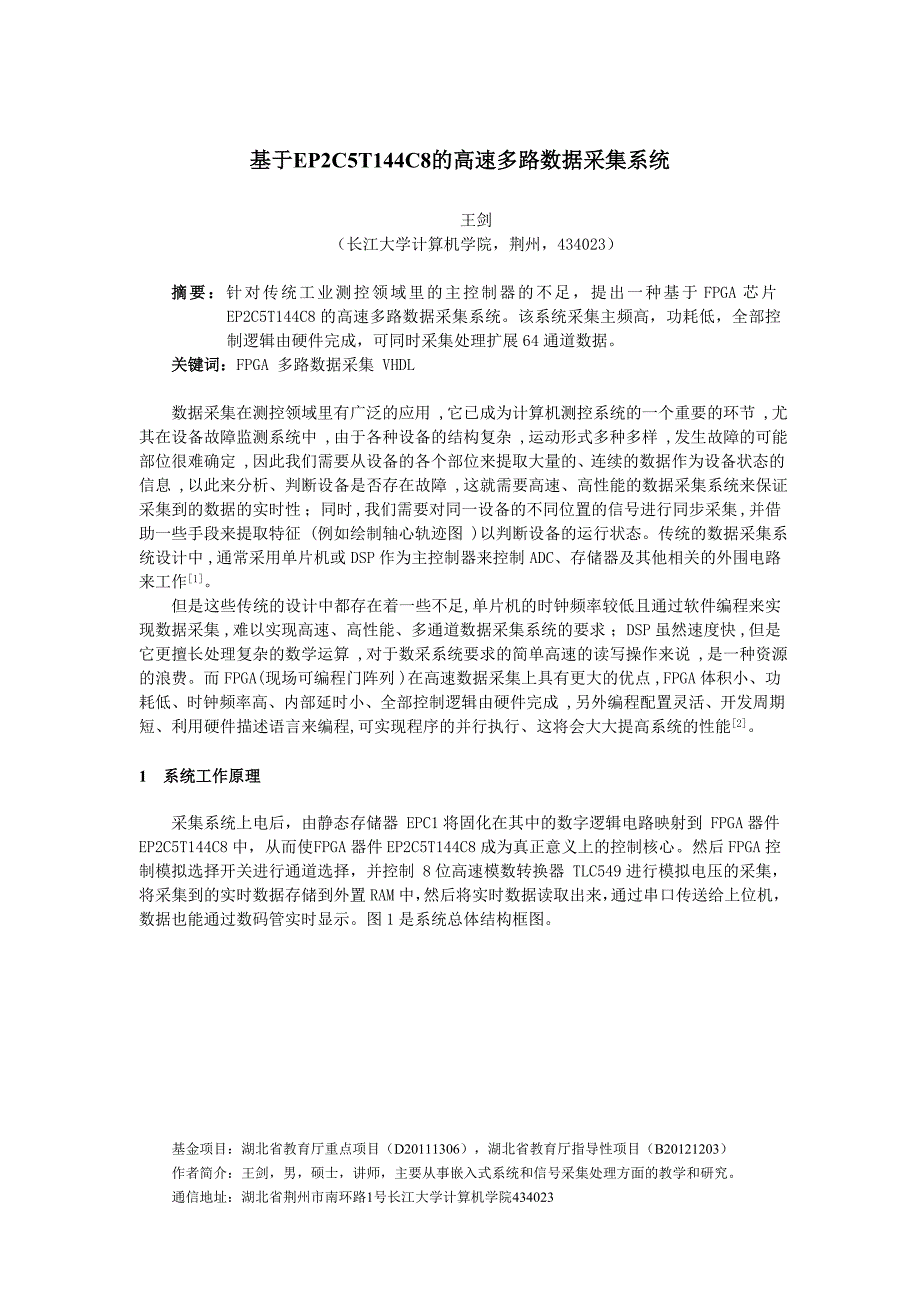 基于EP2C5T144C8的高速多路数据采集系统

王剑
（长江大学计算机学院，荆州，434023）

摘要：针对传统工业测控领域里的主控制器的不足，提出一种基于 FPGA 芯片 EP2C5T144C8 的高速多路数据采集系统。该系统采集主频高，功耗低，全部控制逻辑由硬件完成，可同时采集处理扩展 64 通道数据。
关键词：FPGA 多路数据采集 VHDL

数据采集在测控领域里有广泛的应用，它已成为计算机测控系统的一个重要的环节，尤其在设备故障监测系统中，由于各种设备的结构复杂，运动形式多种多样，发生故障的可能部位很难确定，因此我们需要从设备的各个部位来提取大量的、连续的数据作为设备状态的信息，以此来分析、判断设备是否存在故障，这就需要高速、高性能的数据采集系统来保证采集到的数据的实时性；同时，我们需要对同一设备的不同位置的信号进行同步采集，并借助一些手段来提取特征（例如绘制轴心轨迹图）以判断设备的运行状态。传统的数据采集系统设计中，通常采用单片机或 DSP 作为主控制器来控制 ADC、存储器及其他相关的外围电路来工作$^{[1]}$。

但是这些传统的设计中都存在着一些不足，单片机的时钟频率较低且通过软件编程来实现数据采集，难以实现高速、高性能、多通道数据采集系统的要求；DSP 虽然速度快，但是它更擅长处理复杂的数学运算，对于数采系统要求的简单高速的读写操作来说，是一种资源的浪费。而 FPGA(现场可编程门阵列)在高速数据采集上具有更大的优点，FPGA 体积小、功耗低、时钟频率高、内部延时小、全部控制逻辑由硬件完成，另外编程配置灵活、开发周期短、利用硬件描述语言来编程，可实现程序的并行执行、这将会大大提高系统的性能$^{[2]}$。

1 系统工作原理

采集系统上电后，由静态存储器 EPC1 将固化在其中的数字逻辑电路映射到 FPGA 器件 EP2C5T144C8 中，从而使FPGA 器件 EP2C5T144C8 成为真正意义上的控制核心。然后 FPGA 控制模拟选择开关进行通道选择，并控制 8 位高速模数转换器 TLC549 进行模拟电压的采集，将采集到的实时数据存储到外置 RAM 中，然后将实时数据读取出来，通过串口传送给上位机，数据也能通过数码管实时显示。图 1 是系统总体结构框图。

基金项目：湖北省教育厅重点项目（D20111306），湖北省教育厅指导性项目（B20121203）
作者简介：王剑，男，硕士，讲师，主要从事嵌入式系统和信号采集处理方面的教学和研究。
通信地址：湖北省荆州市南环路1号长江大学计算机学院434023